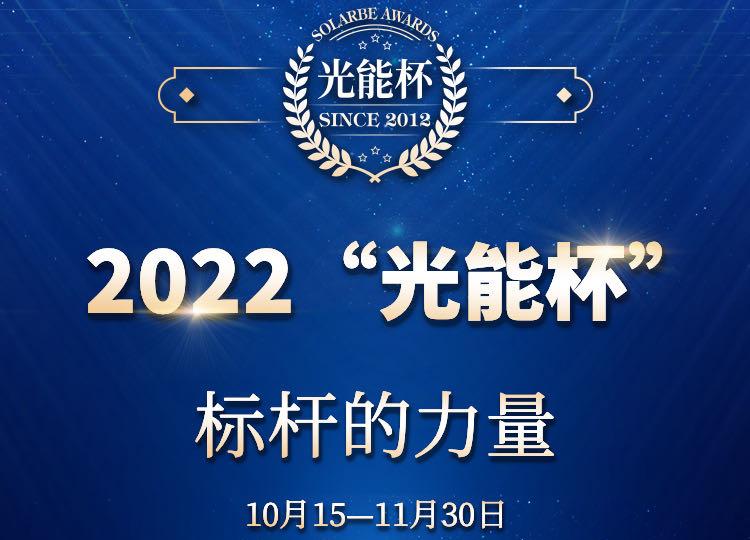 SOLARBE AWARDS
光能杯
SINCE 2012

2022 “光能杯”

标杆的力量

10月15—11月30日